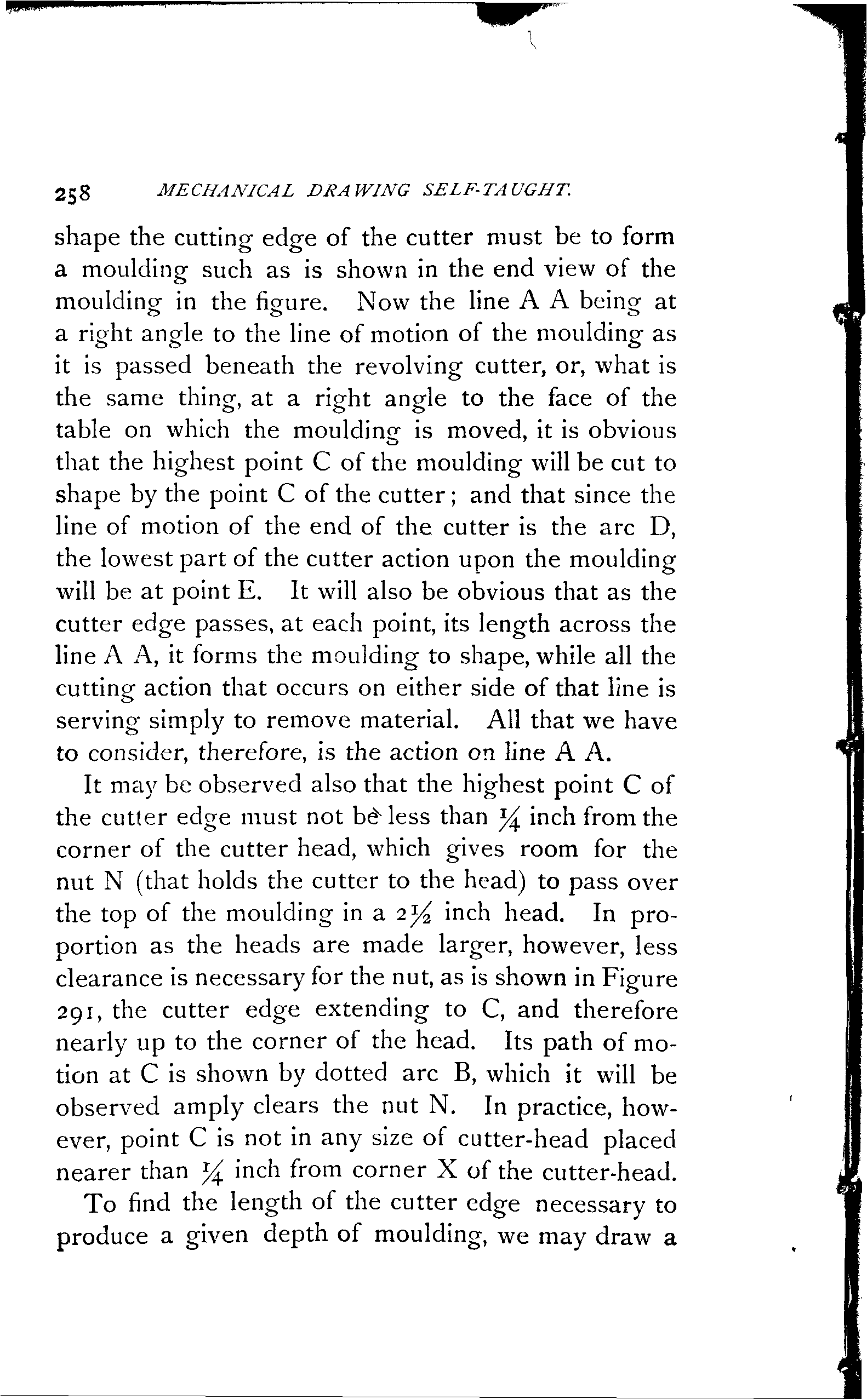 258 MECHANICAL DRAWING SELF-TAUGHT.

shape the cutting edge of the cutter must be to form a moulding such as is shown in the end view of the moulding in the figure. Now the line A A being at a right angle to the line of motion of the moulding as it is passed beneath the revolving cutter, or, what is the same thing, at a right angle to the face of the table on which the moulding is moved, it is obvious that the highest point C of the moulding will be cut to shape by the point C of the cutter; and that since the line of motion of the end of the cutter is the arc D, the lowest part of the cutter action upon the moulding will be at point E. It will also be obvious that as the cutter edge passes, at each point, its length across the line A A, it forms the moulding to shape, while all the cutting action that occurs on either side of that line is serving simply to remove material. All that we have to consider, therefore, is the action on line A A.

It may be observed also that the highest point C of the cutter edge must not be less than $\frac{1}{4}$ inch from the corner of the cutter head, which gives room for the nut N (that holds the cutter to the head) to pass over the top of the moulding in a $2\frac{1}{2}$ inch head. In proportion as the heads are made larger, however, less clearance is necessary for the nut, as is shown in Figure 291, the cutter edge extending to C, and therefore nearly up to the corner of the head. Its path of motion at C is shown by dotted arc B, which it will be observed amply clears the nut N. In practice, however, point C is not in any size of cutter-head placed nearer than $\frac{1}{4}$ inch from corner X of the cutter-head.

To find the length of the cutter edge necessary to produce a given depth of moulding, we may draw a